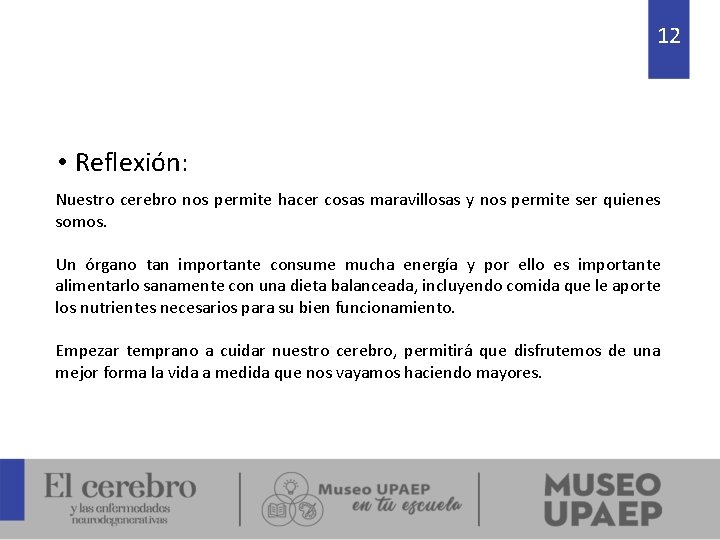 12

• Reflexión:

Nuestro cerebro nos permite hacer cosas maravillosas y nos permite ser quienes somos.

Un órgano tan importante consume mucha energía y por ello es importante alimentarlo sanamente con una dieta balanceada, incluyendo comida que le aporte los nutrientes necesarios para su bien funcionamiento.

Empezar temprano a cuidar nuestro cerebro, permitirá que disfrutemos de una mejor forma la vida a medida que nos vayamos haciendo mayores.

El cerebro
y las enfermedades neurodegenerativas

Museo UPAEP
en tu escuela

MUSEO
UPAEP